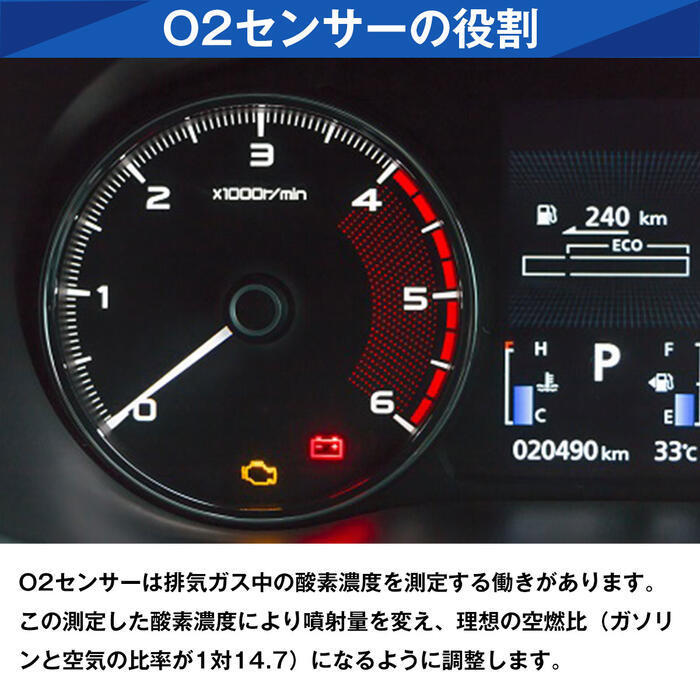 O2センサーの役割

3
2
x1000r/min
4
1
5
0
6
240 km
ECO
H
P
F
C
E
020490 km
33℃

O2センサーは排気ガス中の酸素濃度を測定する働きがあります。この測定した酸素濃度により噴射量を変え、理想の空燃比（ガソリンと空気の比率が1対14.7）になるように調整します。